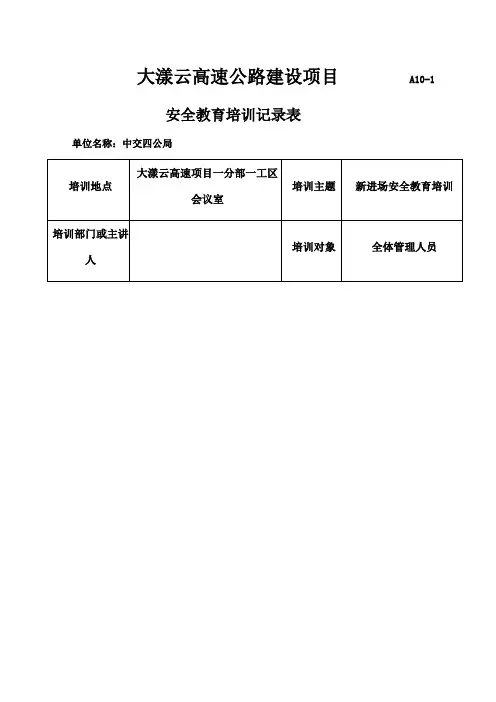 大漾云高速公路建设项目 A10-1

安全教育培训记录表

单位名称：中交四公局

| 培训地点 | 大漾云高速项目一分部一工区会议室 | 培训主题 | 新进场安全教育培训 |
|---|---|---|---|
| 培训部门或主讲人 |  | 培训对象 | 全体管理人员 |